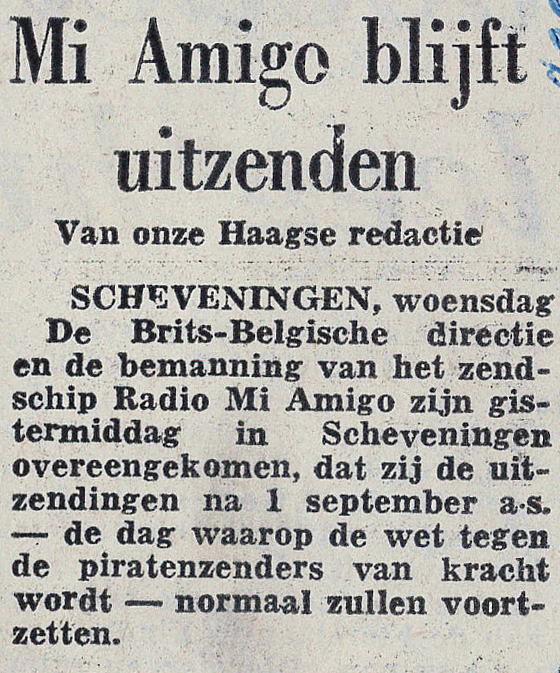 Mi Amigo blijft uitzenden

Van onze Haagse redactie

SCHEVENINGEN, woensdag De Brits-Belgische directie en de bemanning van het zendschip Radio Mi Amigo zijn gistermiddag in Scheveningen overeengekomen, dat zij de uitzendingen na 1 september a.s. — de dag waarop de wet tegen de piratenzenders van kracht wordt — normaal zullen voortzetten.